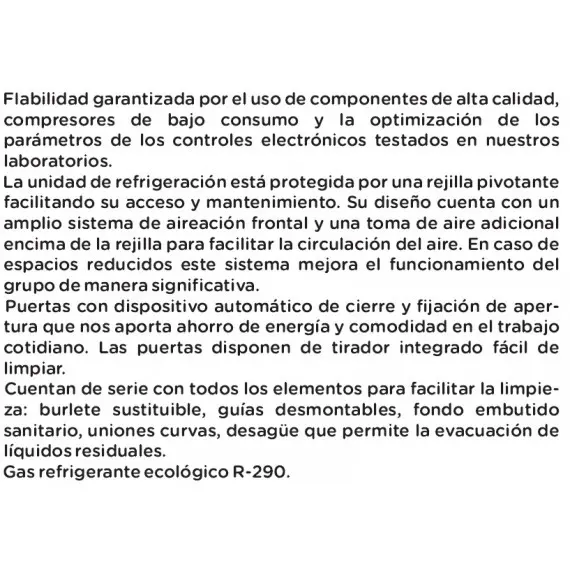 Flabilidad garantizada por el uso de componentes de alta calidad, compresores de bajo consumo y la optimización de los parámetros de los controles electrónicos testados en nuestros laboratorios.
La unidad de refrigeración está protegida por una rejilla pivotante facilitando su acceso y mantenimiento. Su diseño cuenta con un amplio sistema de aireación frontal y una toma de aire adicional encima de la rejilla para facilitar la circulación del aire. En caso de espacios reducidos este sistema mejora el funcionamiento del grupo de manera significativa.
Puertas con dispositivo automático de cierre y fijación de apertura que nos aporta ahorro de energía y comodidad en el trabajo cotidiano. Las puertas disponen de tirador integrado fácil de limpiar.
Cuentan de serie con todos los elementos para facilitar la limpieza: burlete sustituible, guías desmontables, fondo embutido sanitario, uniones curvas, desagüe que permite la evacuación de líquidos residuales.
Gas refrigerante ecológico R-290.